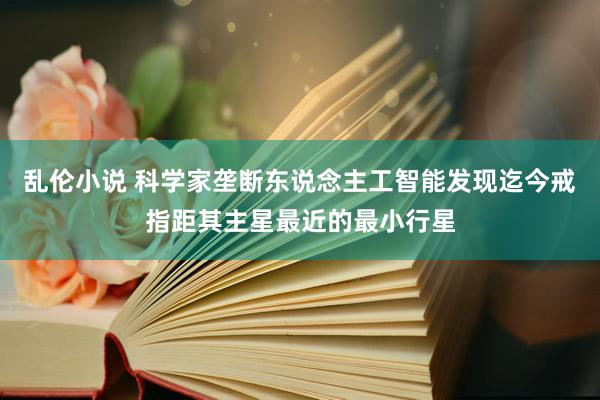 乱伦小说 科学家垄断东说念主工智能发现迄今戒指距其主星最近的最小行星